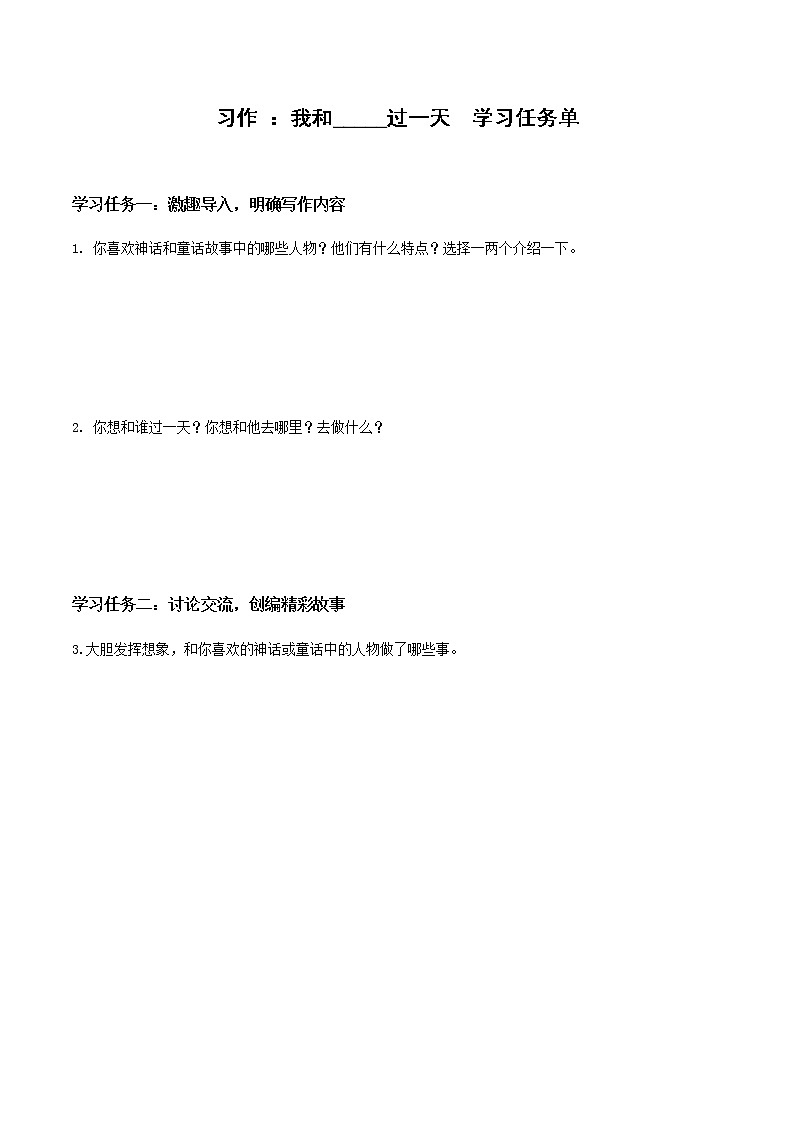 习作 ：我和_____过一天　学习任务单

学习任务一：激趣导入，明确写作内容

1. 你喜欢神话和童话故事中的哪些人物？他们有什么特点？选择一两个介绍一下。

2. 你想和谁过一天？你想和他去哪里？去做什么？

学习任务二：讨论交流，创编精彩故事

3.大胆发挥想象，和你喜欢的神话或童话中的人物做了哪些事。